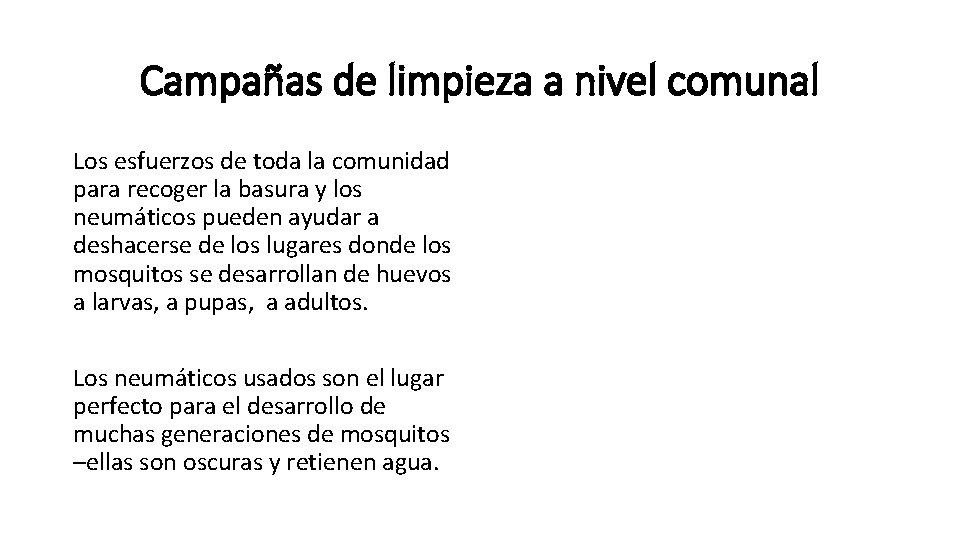 Campañas de limpieza a nivel comunal

Los esfuerzos de toda la comunidad para recoger la basura y los neumáticos pueden ayudar a deshacerse de los lugares donde los mosquitos se desarrollan de huevos a larvas, a pupas, a adultos.

Los neumáticos usados son el lugar perfecto para el desarrollo de muchas generaciones de mosquitos –ellas son oscuras y retienen agua.